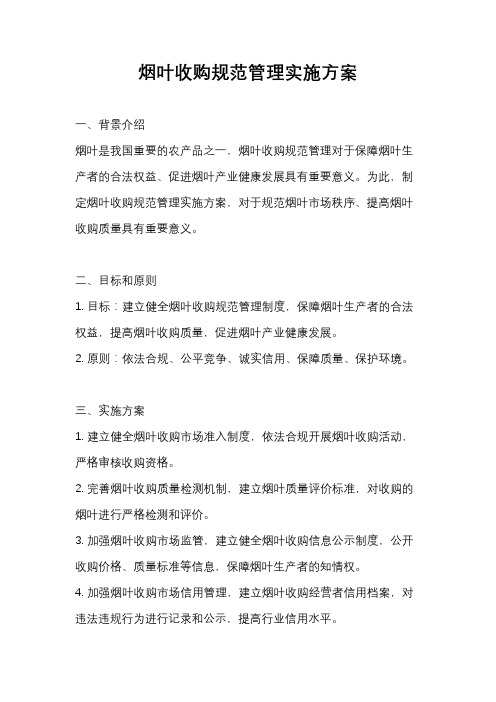 烟叶收购规范管理实施方案

一、背景介绍

烟叶是我国重要的农产品之一，烟叶收购规范管理对于保障烟叶生产者的合法权益、促进烟叶产业健康发展具有重要意义。为此，制定烟叶收购规范管理实施方案，对于规范烟叶市场秩序、提高烟叶收购质量具有重要意义。

二、目标和原则

1. 目标：建立健全烟叶收购规范管理制度，保障烟叶生产者的合法权益，提高烟叶收购质量，促进烟叶产业健康发展。

2. 原则：依法合规、公平竞争、诚实信用、保障质量、保护环境。

三、实施方案

1. 建立健全烟叶收购市场准入制度，依法合规开展烟叶收购活动，严格审核收购资格。

2. 完善烟叶收购质量检测机制，建立烟叶质量评价标准，对收购的烟叶进行严格检测和评价。

3. 加强烟叶收购市场监管，建立健全烟叶收购信息公示制度，公开收购价格、质量标准等信息，保障烟叶生产者的知情权。

4. 加强烟叶收购市场信用管理，建立烟叶收购经营者信用档案，对违法违规行为进行记录和公示，提高行业信用水平。